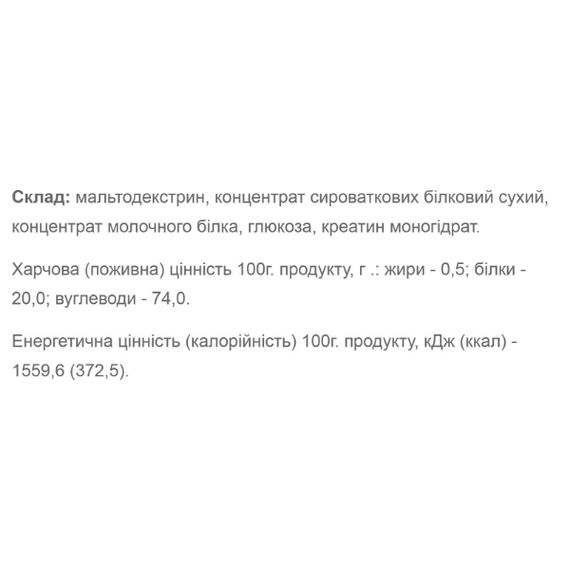 Склад: мальтодекстрин, концентрат сироваткових білковий сухий, концентрат молочного білка, глюкоза, креатин моногідрат.

Харчова (поживна) цінність 100г. продукту, г .: жири - 0,5; білки - 20,0; вуглеводи - 74,0.

Енергетична цінність (калорійність) 100г. продукту, кДж (ккал) - 1559,6 (372,5).